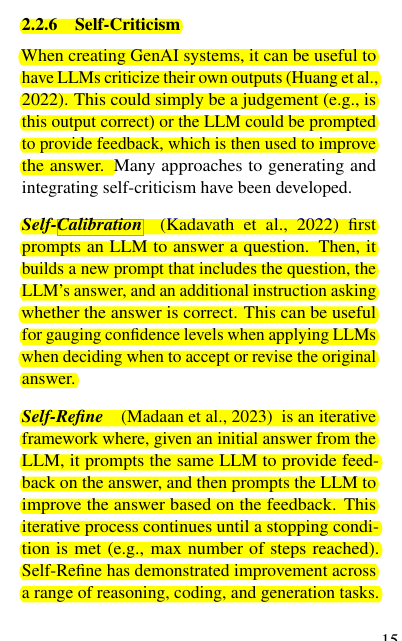 2.2.6 Self-Criticism

When creating GenAI systems, it can be useful to have LLMs criticize their own outputs (Huang et al., 2022). This could simply be a judgement (e.g., is this output correct) or the LLM could be prompted to provide feedback, which is then used to improve the answer. Many approaches to generating and integrating self-criticism have been developed.

Self-Calibration (Kadavath et al., 2022) first prompts an LLM to answer a question. Then, it builds a new prompt that includes the question, the LLM's answer, and an additional instruction asking whether the answer is correct. This can be useful for gauging confidence levels when applying LLMs when deciding when to accept or revise the original answer.

Self-Refine (Madaan et al., 2023) is an iterative framework where, given an initial answer from the LLM, it prompts the same LLM to provide feedback on the answer, and then prompts the LLM to improve the answer based on the feedback. This iterative process continues until a stopping condition is met (e.g., max number of steps reached). Self-Refine has demonstrated improvement across a range of reasoning, coding, and generation tasks.

15